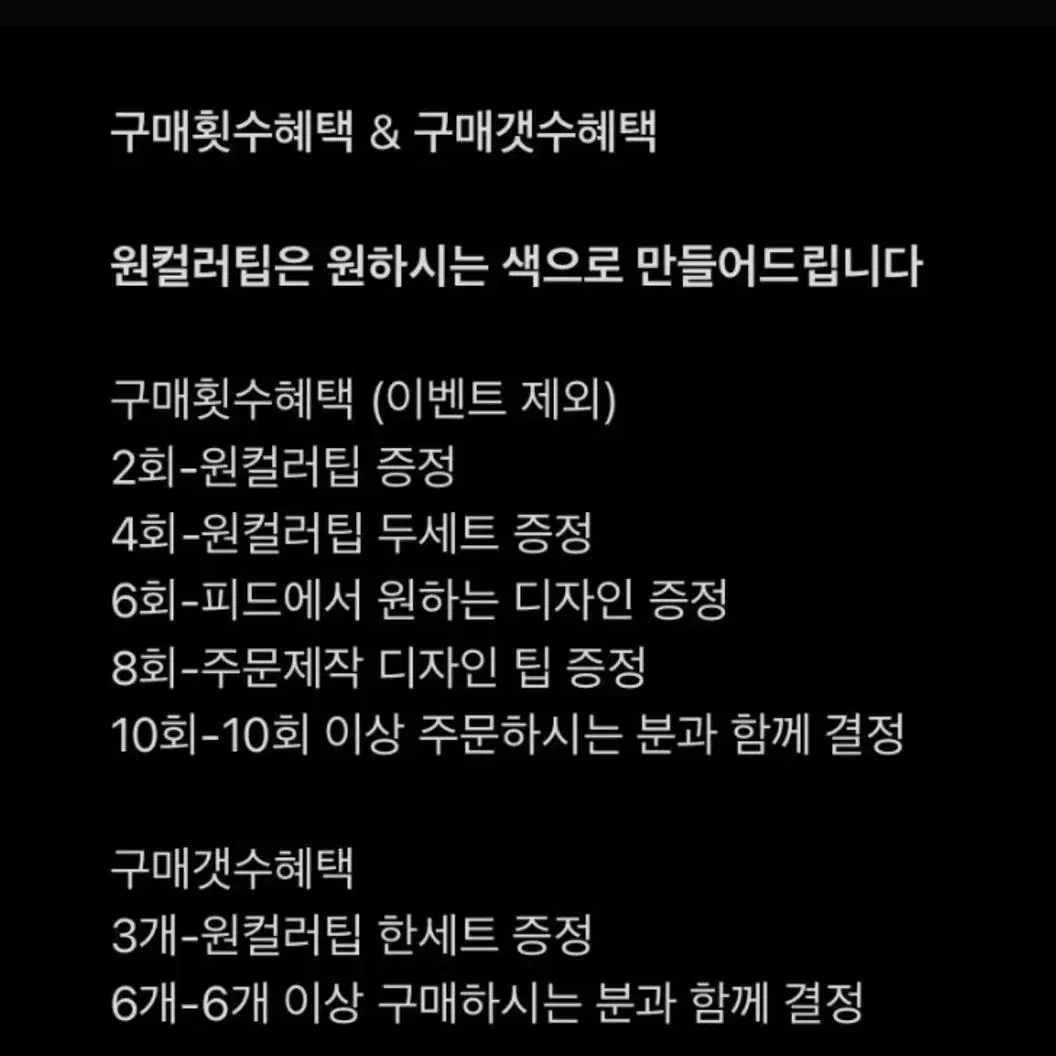 구매횟수혜택 & 구매갯수혜택

원컬러팁은 원하시는 색으로 만들어드립니다

구매횟수혜택 (이벤트 제외)
2회-원컬러팁 증정
4회-원컬러팁 두세트 증정
6회-피드에서 원하는 디자인 증정
8회-주문제작 디자인 팁 증정
10회-10회 이상 주문하시는 분과 함께 결정

구매갯수혜택
3개-원컬러팁 한세트 증정
6개-6개 이상 구매하시는 분과 함께 결정